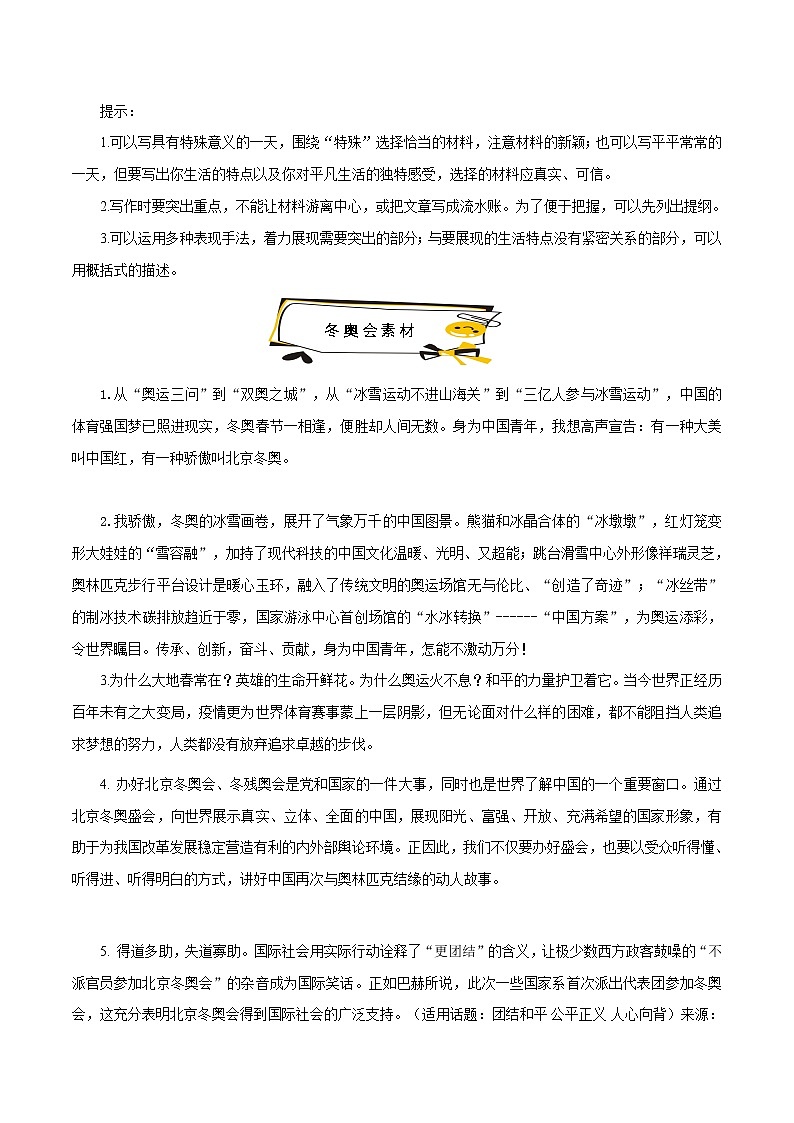 提示：

1.可以写具有特殊意义的一天，围绕“特殊”选择恰当的材料，注意材料的新颖；也可以写平平常常的一天，但要写出你生活的特点以及你对平凡生活的独特感受，选择的材料应真实、可信。

2.写作时要突出重点，不能让材料游离中心，或把文章写成流水账。为了便于把握，可以先列出提纲。

3.可以运用多种表现手法，着力展现需要突出的部分；与要展现的生活特点没有紧密关系的部分，可以用概括式的描述。

冬奥会素材

1.从“奥运三问”到“双奥之城”，从“冰雪运动不进山海关”到“三亿人参与冰雪运动”，中国的体育强国梦已照进现实，冬奥春节一相逢，便胜却人间无数。身为中国青年，我想高声宣告：有一种大美叫中国红，有一种骄傲叫北京冬奥。

2.我骄傲，冬奥的冰雪画卷，展开了气象万千的中国图景。熊猫和冰晶合体的“冰墩墩”，红灯笼变形大娃娃的“雪容融”，加持了现代科技的中国文化温暖、光明、又超能；跳台滑雪中心外形像祥瑞灵芝，奥林匹克步行平台设计是暖心玉环，融入了传统文明的奥运场馆无与伦比、“创造了奇迹”；“冰丝带”的制冰技术碳排放趋近于零，国家游泳中心首创场馆的“水冰转换”------“中国方案”，为奥运添彩，令世界瞩目。传承、创新，奋斗、贡献，身为中国青年，怎能不激动万分！

3.为什么大地春常在？英雄的生命开鲜花。为什么奥运火不息？和平的力量护卫着它。当今世界正经历百年未有之大变局，疫情更为世界体育赛事蒙上一层阴影，但无论面对什么样的困难，都不能阻挡人类追求梦想的努力，人类都没有放弃追求卓越的步伐。

4. 办好北京冬奥会、冬残奥会是党和国家的一件大事，同时也是世界了解中国的一个重要窗口。通过北京冬奥盛会，向世界展示真实、立体、全面的中国，展现阳光、富强、开放、充满希望的国家形象，有助于为我国改革发展稳定营造有利的内外部舆论环境。正因此，我们不仅要办好盛会，也要以受众听得懂、听得进、听得明白的方式，讲好中国再次与奥林匹克结缘的动人故事。

5. 得道多助，失道寡助。国际社会用实际行动诠释了“更团结”的含义，让极少数西方政客鼓噪的“不派官员参加北京冬奥会”的杂音成为国际笑话。正如巴赫所说，此次一些国家系首次派出代表团参加冬奥会，这充分表明北京冬奥会得到国际社会的广泛支持。（适用话题：团结和平 公平正义 人心向背）来源：